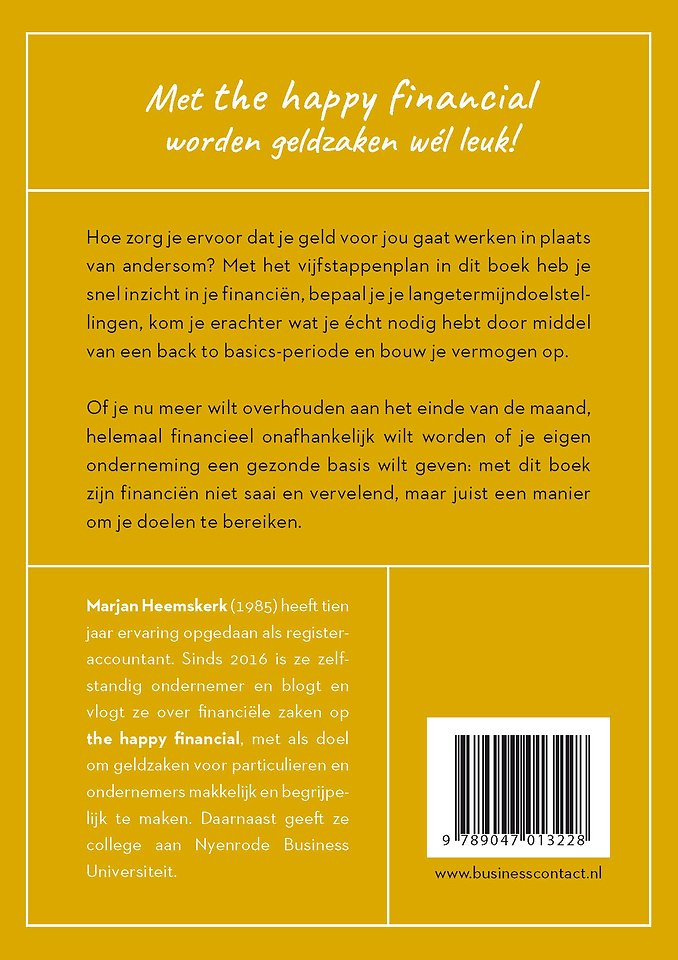 Met the happy financial
worden geldzaken wél leuk!

Hoe zorg je ervoor dat je geld voor jou gaat werken in plaats van andersom? Met het vijfstappenplan in dit boek heb je snel inzicht in je financiën, bepaal je je langetermijndoelstellingen, kom je erachter wat je écht nodig hebt door middel van een back to basics-periode en bouw je vermogen op.

Of je nu meer wilt overhouden aan het einde van de maand, helemaal financieel onafhankelijk wilt worden of je eigen onderneming een gezonde basis wilt geven: met dit boek zijn financiën niet saai en vervelend, maar juist een manier om je doelen te bereiken.

Marjan Heemskerk (1985) heeft tien jaar ervaring opgedaan als registeraccountant. Sinds 2016 is ze zelfstandig ondernemer en blogt en vlogt ze over financiële zaken op the happy financial, met als doel om geldzaken voor particulieren en ondernemers makkelijk en begrijpelijk te maken. Daarnaast geeft ze college aan Nyenrode Business Universiteit.

9 789047 013228

www.businesscontact.nl